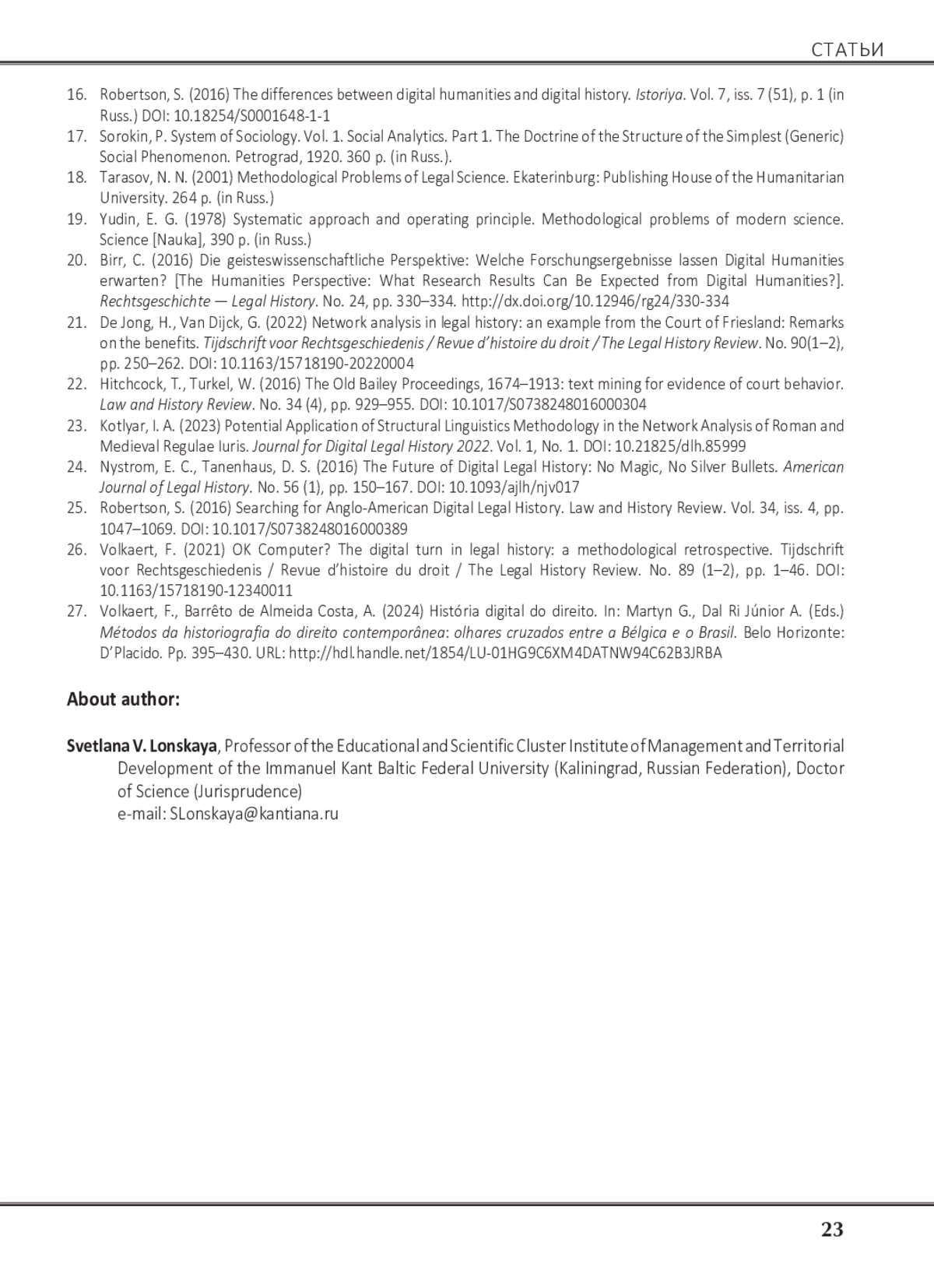 СТАТЬИ

16. Robertson, S. (2016) The differences between digital humanities and digital history. Istoriya. Vol. 7, iss. 7 (51), p. 1 (in Russ.) DOI: 10.18254/S0001648-1-1
17. Sorokin, P. System of Sociology. Vol. 1. Social Analytics. Part 1. The Doctrine of the Structure of the Simplest (Generic) Social Phenomenon. Petrograd, 1920. 360 p. (in Russ.).
18. Tarasov, N. N. (2001) Methodological Problems of Legal Science. Ekaterinburg: Publishing House of the Humanitarian University. 264 p. (in Russ.)
19. Yudin, E. G. (1978) Systematic approach and operating principle. Methodological problems of modern science. Science [Nauka], 390 p. (in Russ.)
20. Birr, C. (2016) Die geisteswissenschaftliche Perspektive: Welche Forschungsergebnisse lassen Digital Humanities erwarten? [The Humanities Perspective: What Research Results Can Be Expected from Digital Humanities?]. Rechtsgeschichte — Legal History. No. 24, pp. 330–334. http://dx.doi.org/10.12946/rg24/330-334
21. De Jong, H., Van Dijck, G. (2022) Network analysis in legal history: an example from the Court of Friesland: Remarks on the benefits. Tijdschrift voor Rechtsgeschiedenis / Revue d'histoire du droit / The Legal History Review. No. 90(1–2), pp. 250–262. DOI: 10.1163/15718190-20220004
22. Hitchcock, T., Turkel, W. (2016) The Old Bailey Proceedings, 1674–1913: text mining for evidence of court behavior. Law and History Review. No. 34 (4), pp. 929–955. DOI: 10.1017/S0738248016000304
23. Kotlyar, I. A. (2023) Potential Application of Structural Linguistics Methodology in the Network Analysis of Roman and Medieval Regulae Iuris. Journal for Digital Legal History 2022. Vol. 1, No. 1. DOI: 10.21825/dlh.85999
24. Nystrom, E. C., Tanenhaus, D. S. (2016) The Future of Digital Legal History: No Magic, No Silver Bullets. American Journal of Legal History. No. 56 (1), pp. 150–167. DOI: 10.1093/ajlh/njv017
25. Robertson, S. (2016) Searching for Anglo-American Digital Legal History. Law and History Review. Vol. 34, iss. 4, pp. 1047–1069. DOI: 10.1017/S0738248016000389
26. Volkaert, F. (2021) OK Computer? The digital turn in legal history: a methodological retrospective. Tijdschrift voor Rechtsgeschiedenis / Revue d'histoire du droit / The Legal History Review. No. 89 (1–2), pp. 1–46. DOI: 10.1163/15718190-12340011
27. Volkaert, F., Barrêto de Almeida Costa, A. (2024) História digital do direito. In: Martyn G., Dal Ri Júnior A. (Eds.) Métodos da historiografia do direito contemporânea: olhares cruzados entre a Bélgica e o Brasil. Belo Horizonte: D'Placido. Pp. 395–430. URL: http://hdl.handle.net/1854/LU-01HG9C6XM4DATNW94C62B3JRBA

About author:

Svetlana V. Lonskaya, Professor of the Educational and Scientific Cluster Institute of Management and Territorial Development of the Immanuel Kant Baltic Federal University (Kaliningrad, Russian Federation), Doctor of Science (Jurisprudence)
e-mail: SLonskaya@kantiana.ru

23